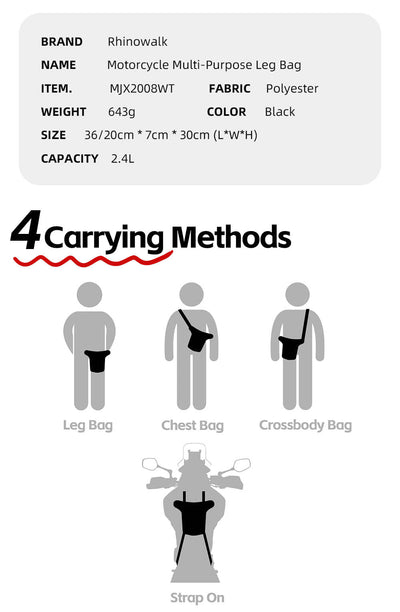 BRAND Rhinowalk

NAME Motorcycle Multi-Purpose Leg Bag

ITEM. MJX2008WT FABRIC Polyester

WEIGHT 643g COLOR Black

SIZE 36/20cm * 7cm * 30cm (L*W*H)

CAPACITY 2.4L

4 Carrying Methods

Leg Bag

Chest Bag

Crossbody Bag

Strap On